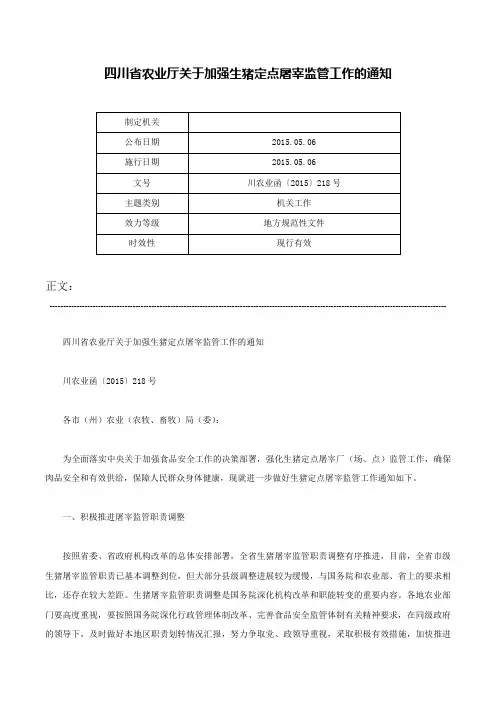 四川省农业厅关于加强生猪定点屠宰监管工作的通知

| 制定机关 | |
|---|---|
| 公布日期 | 2015.05.06 |
| 施行日期 | 2015.05.06 |
| 文号 | 川农业函〔2015〕218号 |
| 主题类别 | 机关工作 |
| 效力等级 | 地方规范性文件 |
| 时效性 | 现行有效 |

正文：

四川省农业厅关于加强生猪定点屠宰监管工作的通知

川农业函〔2015〕218号

各市（州）农业（农牧、畜牧）局（委）：

为全面落实中央关于加强食品安全工作的决策部署，强化生猪定点屠宰厂（场、点）监管工作，确保肉品安全和有效供给，保障人民群众身体健康，现就进一步做好生猪定点屠宰监管工作通知如下。

一、积极推进屠宰监管职责调整

按照省委、省政府机构改革的总体安排部署，全省生猪屠宰监管职责调整有序推进，目前，全省市级生猪屠宰监管职责已基本调整到位，但大部分县级调整进展较为缓慢，与国务院和农业部、省上的要求相比，还存在较大差距。生猪屠宰监管职责调整是国务院深化机构改革和职能转变的重要内容。各地农业部门要高度重视，要按照国务院深化行政管理体制改革、完善食品安全监管体制有关精神要求，在同级政府的领导下，及时做好本地区职责划转情况汇报，努力争取党、政领导重视，采取积极有效措施，加快推进